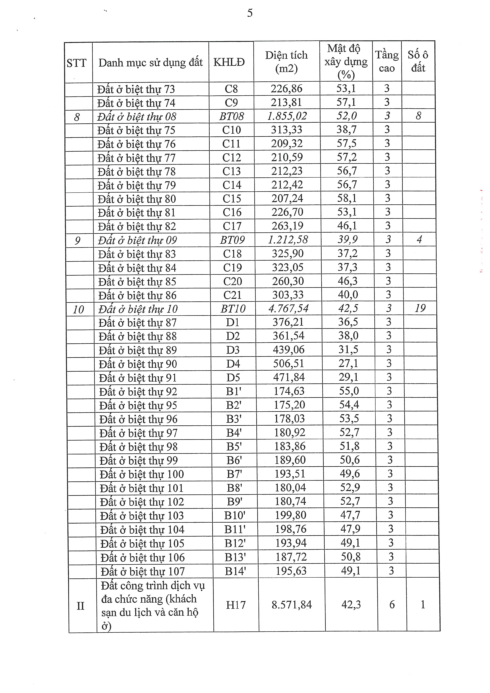 5

| STT | Danh mục sử dụng đất | KHLĐ | Diện tích (m2) | Mật độ xây dựng (%) | Tầng cao | Số ô đất |
|---|---|---|---|---|---|---|
| | Đất ở biệt thự 73 | C8 | 226,86 | 53,1 | 3 | |
| | Đất ở biệt thự 74 | C9 | 213,81 | 57,1 | 3 | |
| 8 | Đất ở biệt thự 08 | BT08 | 1.855,02 | 52,0 | 3 | 8 |
| | Đất ở biệt thự 75 | C10 | 313,33 | 38,7 | 3 | |
| | Đất ở biệt thự 76 | C11 | 209,32 | 57,5 | 3 | |
| | Đất ở biệt thự 77 | C12 | 210,59 | 57,2 | 3 | |
| | Đất ở biệt thự 78 | C13 | 212,23 | 56,7 | 3 | |
| | Đất ở biệt thự 79 | C14 | 212,42 | 56,7 | 3 | |
| | Đất ở biệt thự 80 | C15 | 207,24 | 58,1 | 3 | |
| | Đất ở biệt thự 81 | C16 | 226,70 | 53,1 | 3 | |
| | Đất ở biệt thự 82 | C17 | 263,19 | 46,1 | 3 | |
| 9 | Đất ở biệt thự 09 | BT09 | 1.212,58 | 39,9 | 3 | 4 |
| | Đất ở biệt thự 83 | C18 | 325,90 | 37,2 | 3 | |
| | Đất ở biệt thự 84 | C19 | 323,05 | 37,3 | 3 | |
| | Đất ở biệt thự 85 | C20 | 260,30 | 46,3 | 3 | |
| | Đất ở biệt thự 86 | C21 | 303,33 | 40,0 | 3 | |
| 10 | Đất ở biệt thự 10 | BT10 | 4.767,54 | 42,5 | 3 | 19 |
| | Đất ở biệt thự 87 | D1 | 376,21 | 36,5 | 3 | |
| | Đất ở biệt thự 88 | D2 | 361,54 | 38,0 | 3 | |
| | Đất ở biệt thự 89 | D3 | 439,06 | 31,5 | 3 | |
| | Đất ở biệt thự 90 | D4 | 506,51 | 27,1 | 3 | |
| | Đất ở biệt thự 91 | D5 | 471,84 | 29,1 | 3 | |
| | Đất ở biệt thự 92 | B1' | 174,63 | 55,0 | 3 | |
| | Đất ở biệt thự 95 | B2' | 175,20 | 54,4 | 3 | |
| | Đất ở biệt thự 96 | B3' | 178,03 | 53,5 | 3 | |
| | Đất ở biệt thự 97 | B4' | 180,92 | 52,7 | 3 | |
| | Đất ở biệt thự 98 | B5' | 183,86 | 51,8 | 3 | |
| | Đất ở biệt thự 99 | B6' | 189,60 | 50,6 | 3 | |
| | Đất ở biệt thự 100 | B7' | 193,51 | 49,6 | 3 | |
| | Đất ở biệt thự 101 | B8' | 180,04 | 52,9 | 3 | |
| | Đất ở biệt thự 102 | B9' | 180,74 | 52,7 | 3 | |
| | Đất ở biệt thự 103 | B10' | 199,80 | 47,7 | 3 | |
| | Đất ở biệt thự 104 | B11' | 198,76 | 47,9 | 3 | |
| | Đất ở biệt thự 105 | B12' | 193,94 | 49,1 | 3 | |
| | Đất ở biệt thự 106 | B13' | 187,72 | 50,8 | 3 | |
| | Đất ở biệt thự 107 | B14' | 195,63 | 49,1 | 3 | |
| II | Đất công trình dịch vụ đa chức năng (khách sạn du lịch và căn hộ ở) | H17 | 8.571,84 | 42,3 | 6 | 1 |